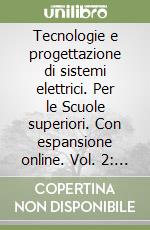 unilibro

Tecnologie e progettazione di sistemi elettrici. Per le Scuole superiori. Con espansione online. Vol. 2:...

COPERTINA NON DISPONIBILE